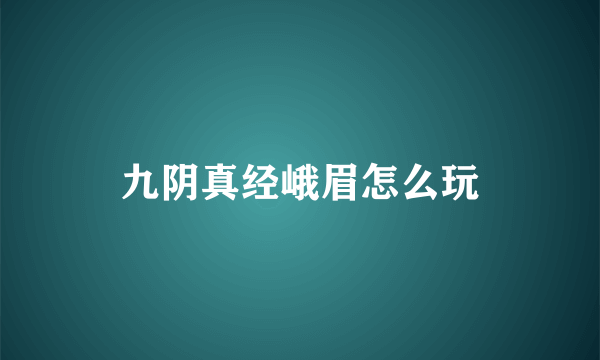 九阴真经峨眉怎么玩